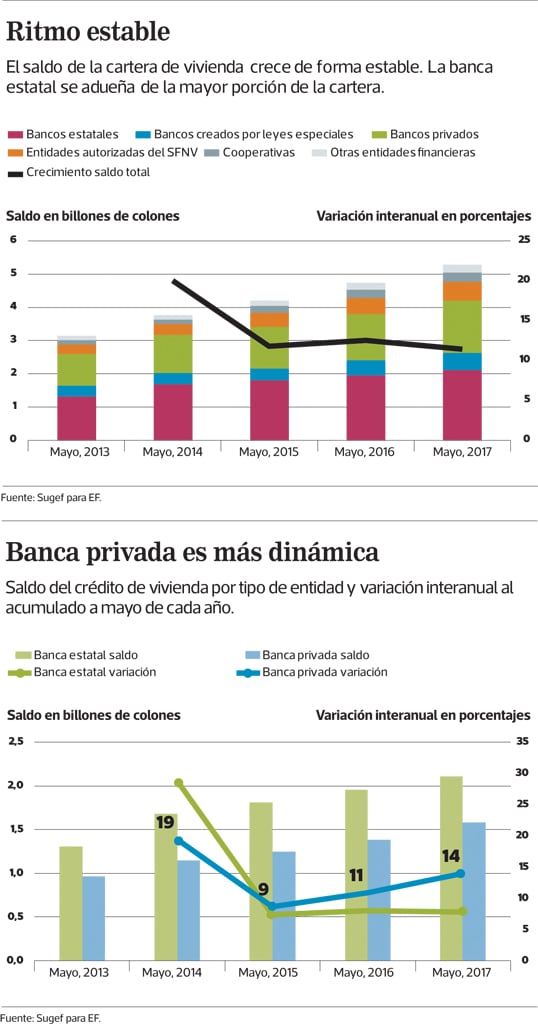 Ritmo estable

El saldo de la cartera de vivienda crece de forma estable. La banca estatal se adueña de la mayor porción de la cartera.

Bancos estatales
Bancos creados por leyes especiales
Bancos privados
Entidades autorizadas del SFNV
Cooperativas
Otras entidades financieras
Crecimiento saldo total

Saldo en billones de colones
Variación interanual en porcentajes

6
5
4
3
2
1
0

25
20
15
10
5
0

Mayo, 2013
Mayo, 2014
Mayo, 2015
Mayo, 2016
Mayo, 2017

Fuente: Sugef para EF.

Banca privada es más dinámica

Saldo del crédito de vivienda por tipo de entidad y variación interanual al acumulado a mayo de cada año.

Banca estatal saldo
Banca privada saldo
Banca estatal variación
Banca privada variación

Saldo en billones de colones
Variación interanual en porcentajes

2,5
2,0
1,5
1,0
0,5
0,0

35
30
25
20
15
10
5
0

19
9
11
14

Mayo, 2013
Mayo, 2014
Mayo, 2015
Mayo, 2016
Mayo, 2017

Fuente: Sugef para EF.